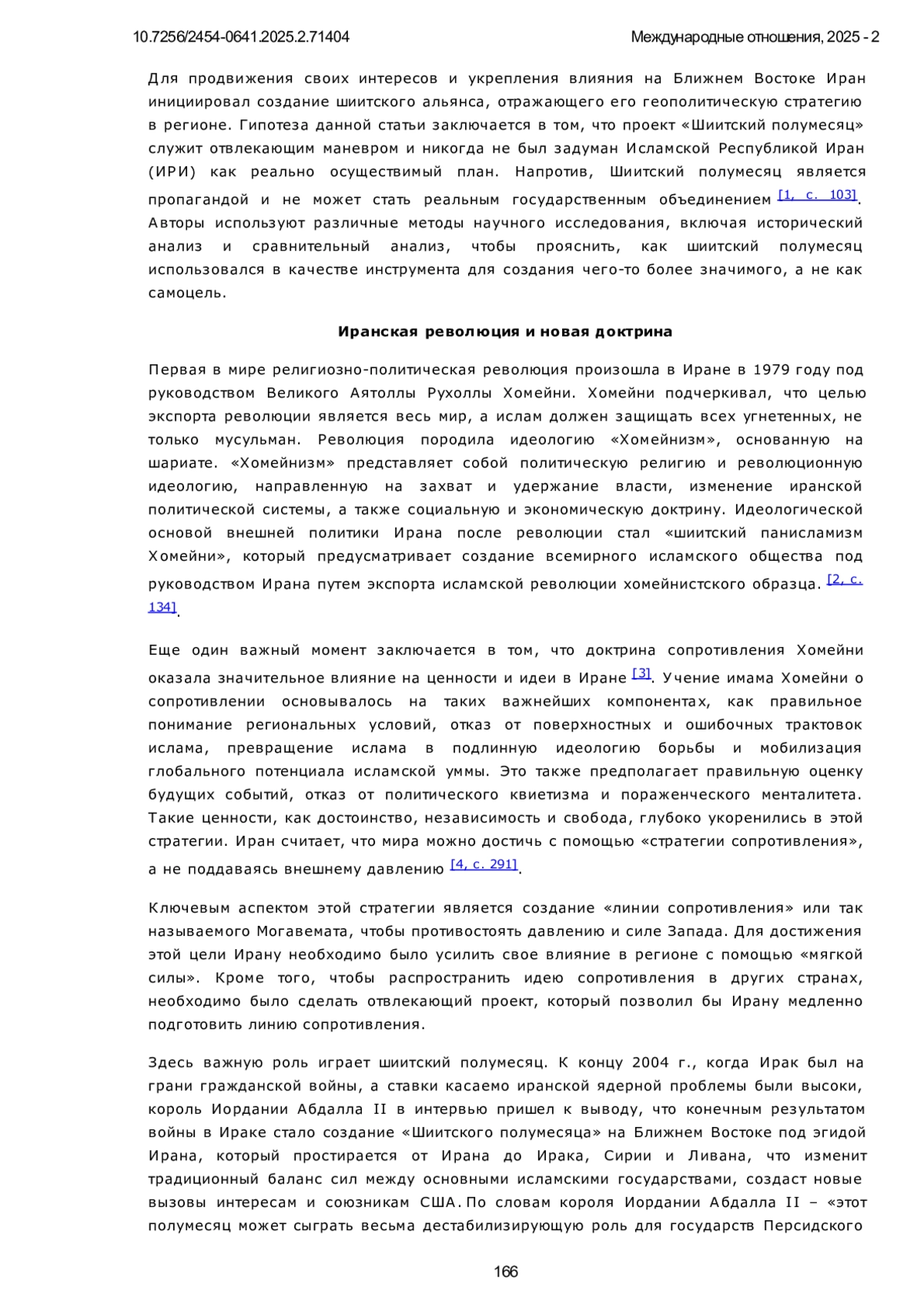 10.7256/2454-0641.2025.2.71404

Международные отношения, 2025 - 2

Для продвижения своих интересов и укрепления влияния на Ближнем Востоке Иран инициировал создание шиитского альянса, отражающего его геополитическую стратегию в регионе. Гипотеза данной статьи заключается в том, что проект «Шиитский полумесяц» служит отвлекающим маневром и никогда не был задуман Исламской Республикой Иран (ИРИ) как реально осуществимый план. Напротив, Шиитский полумесяц является пропагандой и не может стать реальным государственным объединением [1, с. 103]. Авторы используют различные методы научного исследования, включая исторический анализ и сравнительный анализ, чтобы прояснить, как шиитский полумесяц использовался в качестве инструмента для создания чего-то более значимого, а не как самоцель.

Иранская революция и новая доктрина

Первая в мире религиозно-политическая революция произошла в Иране в 1979 году под руководством Великого Аятоллы Рухоллы Хомейни. Хомейни подчеркивал, что целью экспорта революции является весь мир, а ислам должен защищать всех угнетенных, не только мусульман. Революция породила идеологию «Хомейнизм», основанную на шариате. «Хомейнизм» представляет собой политическую религию и революционную идеологию, направленную на захват и удержание власти, изменение иранской политической системы, а также социальную и экономическую доктрину. Идеологической основой внешней политики Ирана после революции стал «шиитский панисламизм Хомейни», который предусматривает создание всемирного исламского общества под руководством Ирана путем экспорта исламской революции хомейнистского образца. [2, с. 134].

Еще один важный момент заключается в том, что доктрина сопротивления Хомейни оказала значительное влияние на ценности и идеи в Иране [3]. Учение имама Хомейни о сопротивлении основывалось на таких важнейших компонентах, как правильное понимание региональных условий, отказ от поверхностных и ошибочных трактовок ислама, превращение ислама в подлинную идеологию борьбы и мобилизация глобального потенциала исламской уммы. Это также предполагает правильную оценку будущих событий, отказ от политического квиетизма и пораженческого менталитета. Такие ценности, как достоинство, независимость и свобода, глубоко укоренились в этой стратегии. Иран считает, что мира можно достичь с помощью «стратегии сопротивления», а не поддаваясь внешнему давлению [4, с. 291].

Ключевым аспектом этой стратегии является создание «линии сопротивления» или так называемого Могавемата, чтобы противостоять давлению и силе Запада. Для достижения этой цели Ирану необходимо было усилить свое влияние в регионе с помощью «мягкой силы». Кроме того, чтобы распространить идею сопротивления в других странах, необходимо было сделать отвлекающий проект, который позволил бы Ирану медленно подготовить линию сопротивления.

Здесь важную роль играет шиитский полумесяц. К концу 2004 г., когда Ирак был на грани гражданской войны, а ставки касаемо иранской ядерной проблемы были высоки, король Иордании Абдалла II в интервью пришел к выводу, что конечным результатом войны в Ираке стало создание «Шиитского полумесяца» на Ближнем Востоке под эгидой Ирана, который простирается от Ирана до Ирака, Сирии и Ливана, что изменит традиционный баланс сил между основными исламскими государствами, создаст новые вызовы интересам и союзникам США. По словам короля Иордании Абдалла II – «этот полумесяц может сыграть весьма дестабилизирующую роль для государств Персидского

166